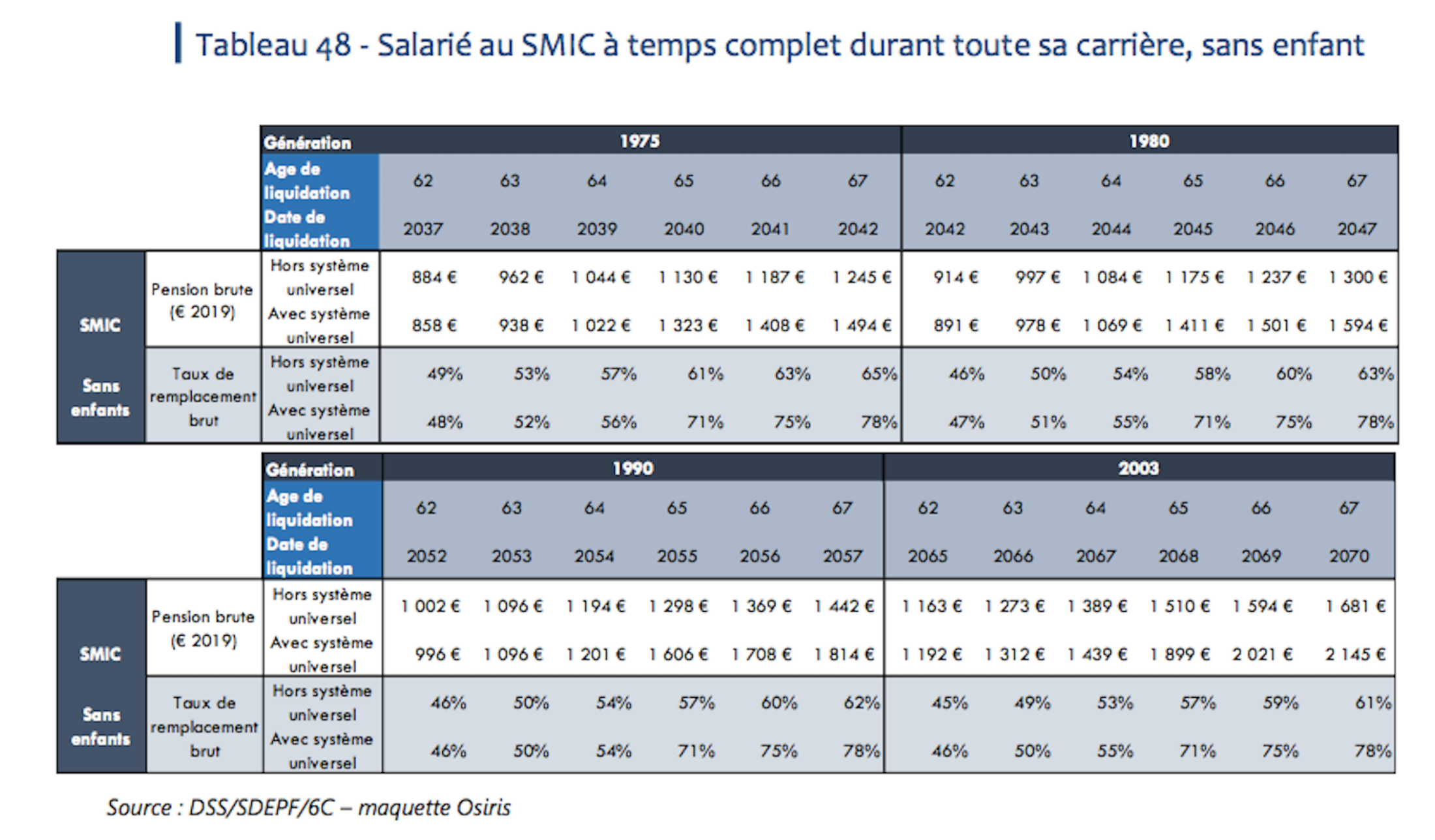 Tableau 48 - Salarié au SMIC à temps complet durant toute sa carrière, sans enfant

| | | Génération | 1975 | | | | | | 1980 | | | | | |
|---|---|---|---|---|---|---|---|---|---|---|---|---|---|---|
| | | Age de liquidation | 62 | 63 | 64 | 65 | 66 | 67 | 62 | 63 | 64 | 65 | 66 | 67 |
| | | Date de liquidation | 2037 | 2038 | 2039 | 2040 | 2041 | 2042 | 2042 | 2043 | 2044 | 2045 | 2046 | 2047 |
| SMIC Sans enfants | Pension brute (€ 2019) | Hors système universel | 884 € | 962 € | 1 044 € | 1 130 € | 1 187 € | 1 245 € | 914 € | 997 € | 1 084 € | 1 175 € | 1 237 € | 1 300 € |
| | | Avec système universel | 858 € | 938 € | 1 022 € | 1 323 € | 1 408 € | 1 494 € | 891 € | 978 € | 1 069 € | 1 411 € | 1 501 € | 1 594 € |
| | Taux de remplacement brut | Hors système universel | 49% | 53% | 57% | 61% | 63% | 65% | 46% | 50% | 54% | 58% | 60% | 63% |
| | | Avec système universel | 48% | 52% | 56% | 71% | 75% | 78% | 47% | 51% | 55% | 71% | 75% | 78% |

| | | Génération | 1990 | | | | | | 2003 | | | | | |
|---|---|---|---|---|---|---|---|---|---|---|---|---|---|---|
| | | Age de liquidation | 62 | 63 | 64 | 65 | 66 | 67 | 62 | 63 | 64 | 65 | 66 | 67 |
| | | Date de liquidation | 2052 | 2053 | 2054 | 2055 | 2056 | 2057 | 2065 | 2066 | 2067 | 2068 | 2069 | 2070 |
| SMIC Sans enfants | Pension brute (€ 2019) | Hors système universel | 1 002 € | 1 096 € | 1 194 € | 1 298 € | 1 369 € | 1 442 € | 1 163 € | 1 273 € | 1 389 € | 1 510 € | 1 594 € | 1 681 € |
| | | Avec système universel | 996 € | 1 096 € | 1 201 € | 1 606 € | 1 708 € | 1 814 € | 1 192 € | 1 312 € | 1 439 € | 1 899 € | 2 021 € | 2 145 € |
| | Taux de remplacement brut | Hors système universel | 46% | 50% | 54% | 57% | 60% | 62% | 45% | 49% | 53% | 57% | 59% | 61% |
| | | Avec système universel | 46% | 50% | 54% | 71% | 75% | 78% | 46% | 50% | 55% | 71% | 75% | 78% |

Source : DSS/SDEPF/6C – maquette Osiris